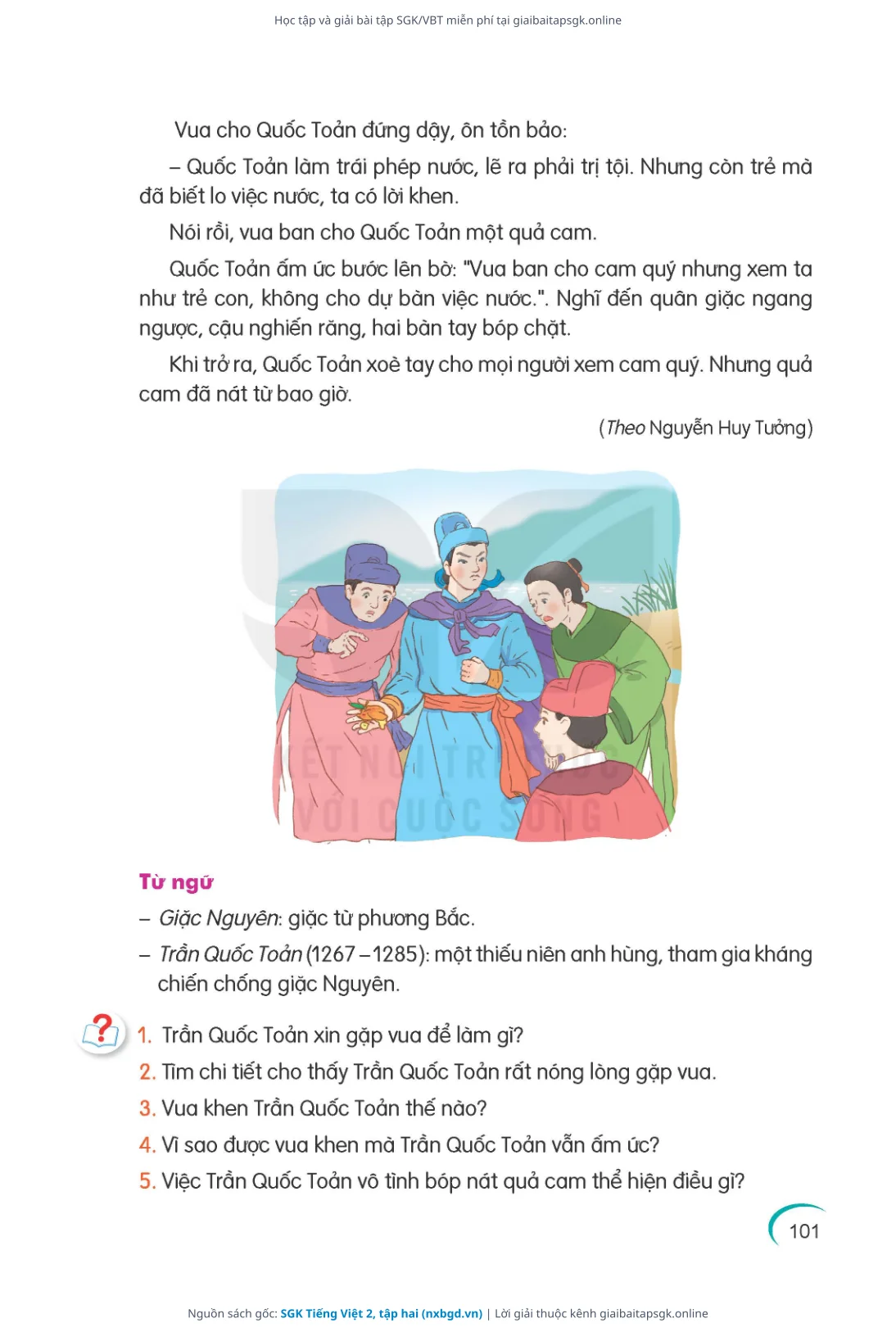 Học tập và giải bài tập SGK/VBT miễn phí tại giaibaitapsgk.online

Vua cho Quốc Toản đứng dậy, ôn tồn bảo:

– Quốc Toản làm trái phép nước, lẽ ra phải trị tội. Nhưng còn trẻ mà đã biết lo việc nước, ta có lời khen.

Nói rồi, vua ban cho Quốc Toản một quả cam.

Quốc Toản ấm ức bước lên bờ: "Vua ban cho cam quý nhưng xem ta như trẻ con, không cho dự bàn việc nước.". Nghĩ đến quân giặc ngang ngược, cậu nghiến răng, hai bàn tay bóp chặt.

Khi trở ra, Quốc Toản xoè tay cho mọi người xem cam quý. Nhưng quả cam đã nát từ bao giờ.

(Theo Nguyễn Huy Tưởng)

KẾT NỐI TRI THỨC VỚI CUỘC SỐNG

Từ ngữ

– Giặc Nguyên: giặc từ phương Bắc.

– Trần Quốc Toản (1267 – 1285): một thiếu niên anh hùng, tham gia kháng chiến chống giặc Nguyên.

1. Trần Quốc Toản xin gặp vua để làm gì?

2. Tìm chi tiết cho thấy Trần Quốc Toản rất nóng lòng gặp vua.

3. Vua khen Trần Quốc Toản thế nào?

4. Vì sao được vua khen mà Trần Quốc Toản vẫn ấm ức?

5. Việc Trần Quốc Toản vô tình bóp nát quả cam thể hiện điều gì?

101

Nguồn sách gốc: SGK Tiếng Việt 2, tập hai (nxbgd.vn) | Lời giải thuộc kênh giaibaitapsgk.online